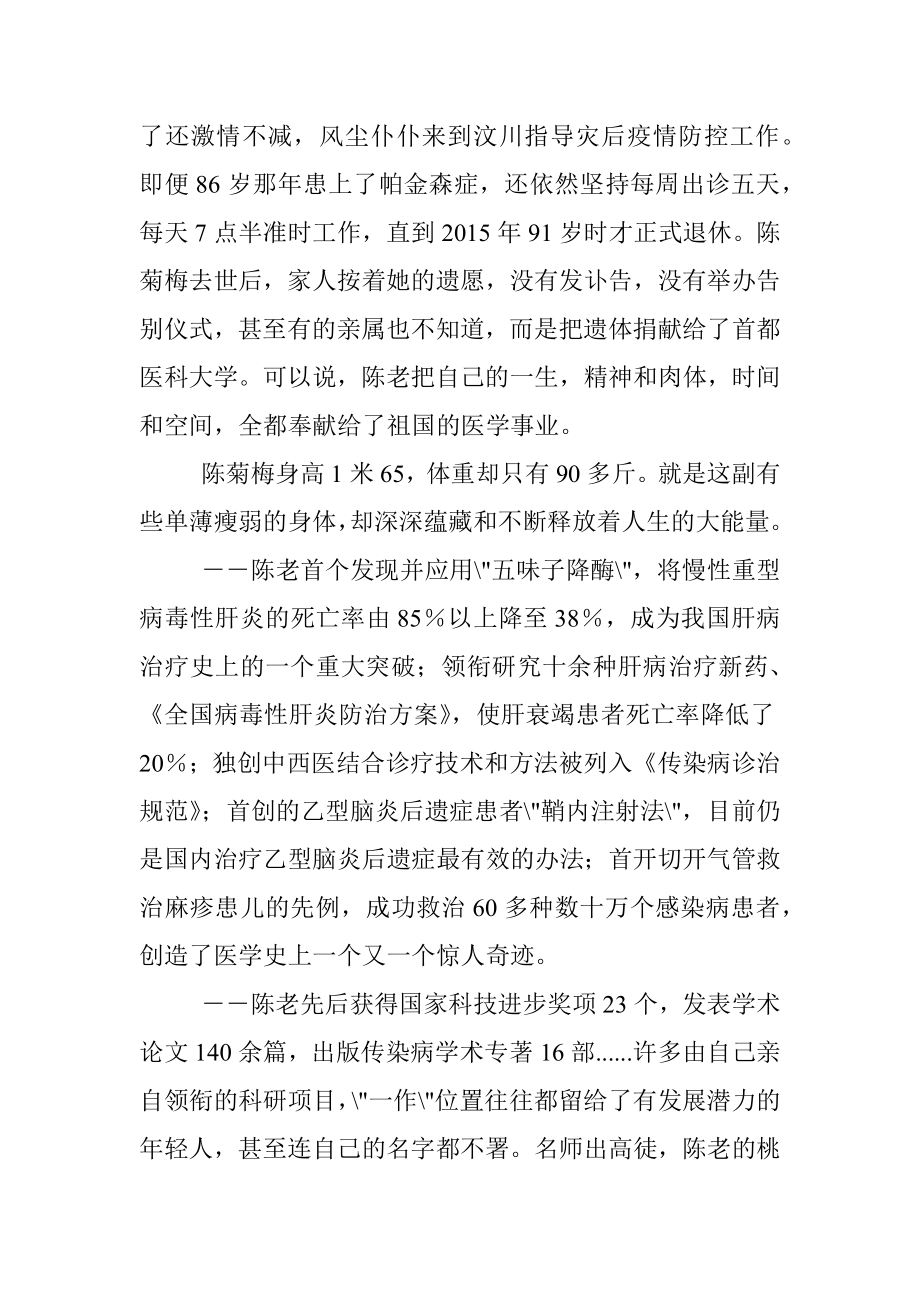 了还激情不减，风尘仆仆来到汶川指导灾后疫情防控工作。即便 86 岁那年患上了帕金森症，还依然坚持每周出诊五天，每天 7 点半准时工作，直到 2015 年 91 岁时才正式退休。陈菊梅去世后，家人按着她的遗愿，没有发讣告，没有举办告别仪式，甚至有的亲属也不知道，而是把遗体捐献给了首都医科大学。可以说，陈老把自己的一生，精神和肉体，时间和空间，全都奉献给了祖国的医学事业。

陈菊梅身高 1 米 65，体重却只有 90 多斤。就是这副有些单薄瘦弱的身体，却深深蕴藏和不断释放着人生的大能量。

——陈老首个发现并应用\"五味子降酶\"，将慢性重型病毒性肝炎的死亡率由 85％以上降至 38％，成为我国肝病治疗史上的一个重大突破；领衔研究十余种肝病治疗新药、《全国病毒性肝炎防治方案》，使肝衰竭患者死亡率降低了 20％；独创中西医结合诊疗技术和方法被列入《传染病诊治规范》；首创的乙型脑炎后遗症患者\"鞘内注射法\"，目前仍是国内治疗乙型脑炎后遗症最有效的办法；首开切开气管救治麻疹患儿的先例，成功救治 60 多种数十万个感染病患者，创造了医学史上一个又一个惊人奇迹。

——陈老先后获得国家科技进步奖项 23 个，发表学术论文 140 余篇，出版传染病学术专著 16 部......许多由自己亲自领衔的科研项目，\"一作\"位置往往都留给了有发展潜力的年轻人，甚至连自己的名字都不署。名师出高徒，陈老的桃